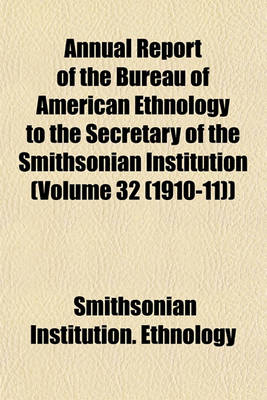 Annual Report of the Bureau of American Ethnology to the Secretary of the Smithsonian Institution (Volume 32 (1910-11))

Smithsonian Institution. Ethnology